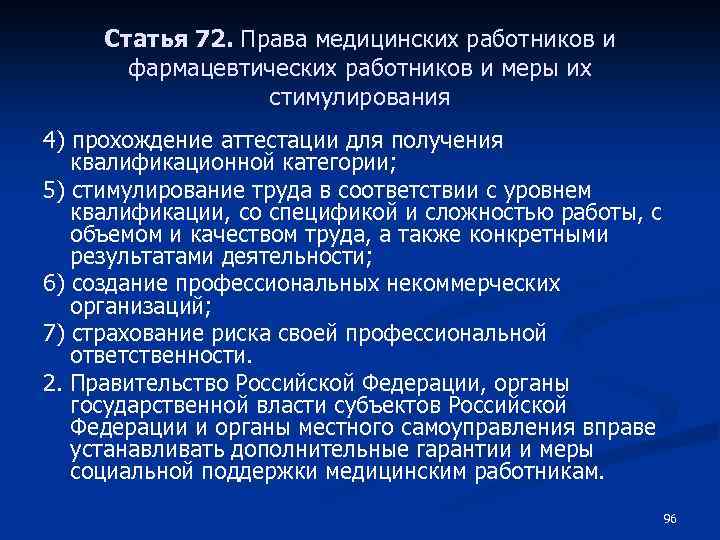 Статья 72. Права медицинских работников и фармацевтических работников и меры их стимулирования

4) прохождение аттестации для получения квалификационной категории;

5) стимулирование труда в соответствии с уровнем квалификации, со спецификой и сложностью работы, с объемом и качеством труда, а также конкретными результатами деятельности;

6) создание профессиональных некоммерческих организаций;

7) страхование риска своей профессиональной ответственности.

2. Правительство Российской Федерации, органы государственной власти субъектов Российской Федерации и органы местного самоуправления вправе устанавливать дополнительные гарантии и меры социальной поддержки медицинским работникам.

96